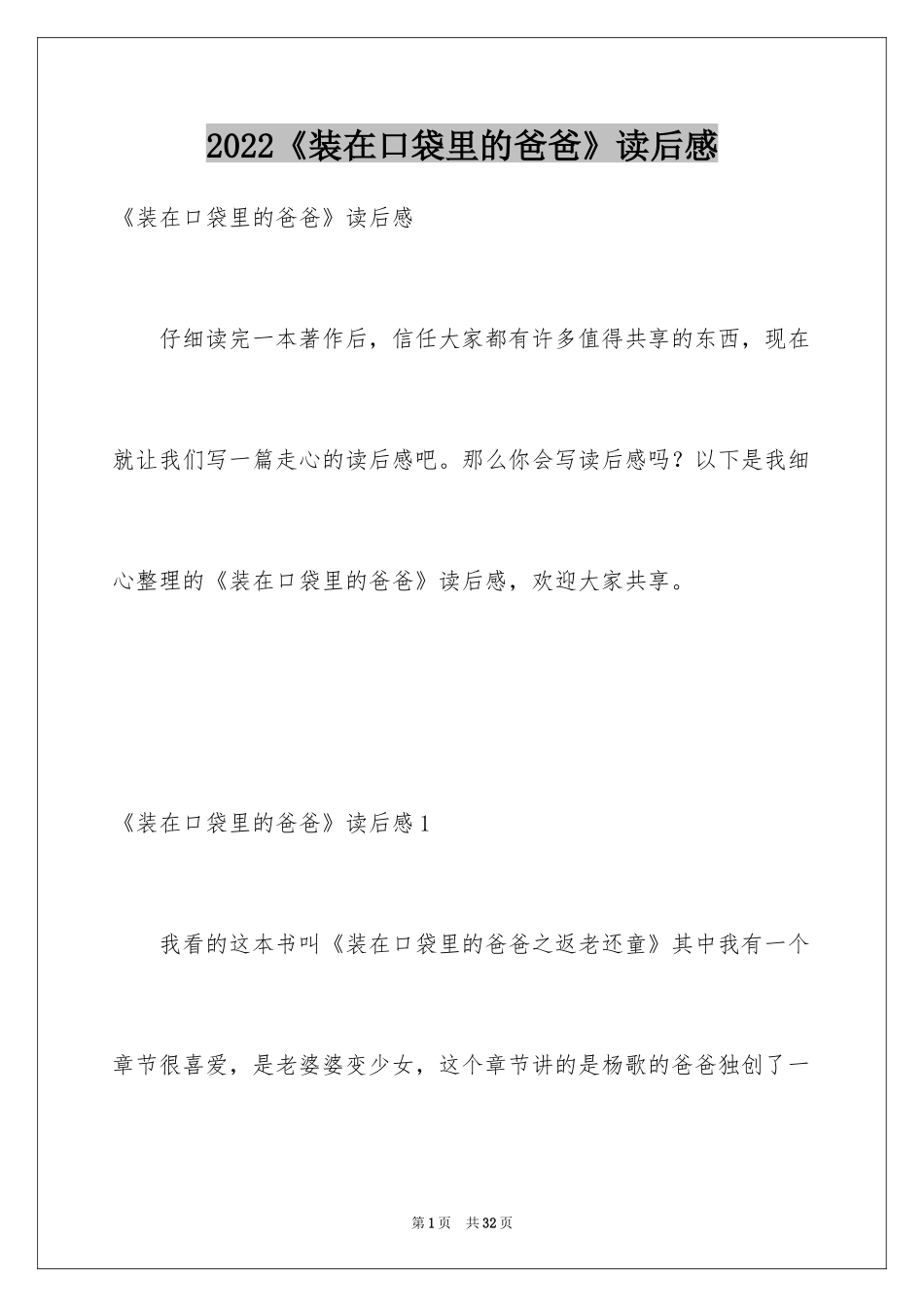 2022《装在口袋里的爸爸》读后感

《装在口袋里的爸爸》读后感

仔细读完一本著作后，信任大家都有许多值得共享的东西，现在就让我们写一篇走心的读后感吧。那么你会写读后感吗？以下是我细心整理的《装在口袋里的爸爸》读后感，欢迎大家共享。

《装在口袋里的爸爸》读后感1

我看的这本书叫《装在口袋里的爸爸之返老还童》其中我有一个章节很喜爱，是老婆婆变少女，这个章节讲的是杨歌的爸爸独创了一

第1页 共32页